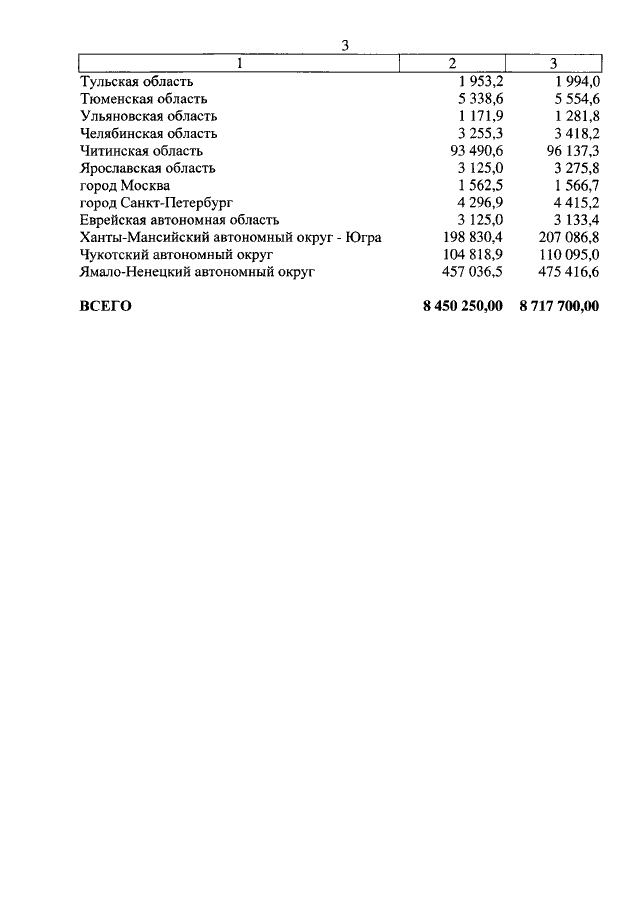 3

| 1 | 2 | 3 |
|---|---|---|
| Тульская область | 1 953,2 | 1 994,0 |
| Тюменская область | 5 338,6 | 5 554,6 |
| Ульяновская область | 1 171,9 | 1 281,8 |
| Челябинская область | 3 255,3 | 3 418,2 |
| Читинская область | 93 490,6 | 96 137,3 |
| Ярославская область | 3 125,0 | 3 275,8 |
| город Москва | 1 562,5 | 1 566,7 |
| город Санкт-Петербург | 4 296,9 | 4 415,2 |
| Еврейская автономная область | 3 125,0 | 3 133,4 |
| Ханты-Мансийский автономный округ - Югра | 198 830,4 | 207 086,8 |
| Чукотский автономный округ | 104 818,9 | 110 095,0 |
| Ямало-Ненецкий автономный округ | 457 036,5 | 475 416,6 |
| **ВСЕГО** | **8 450 250,00** | **8 717 700,00** |